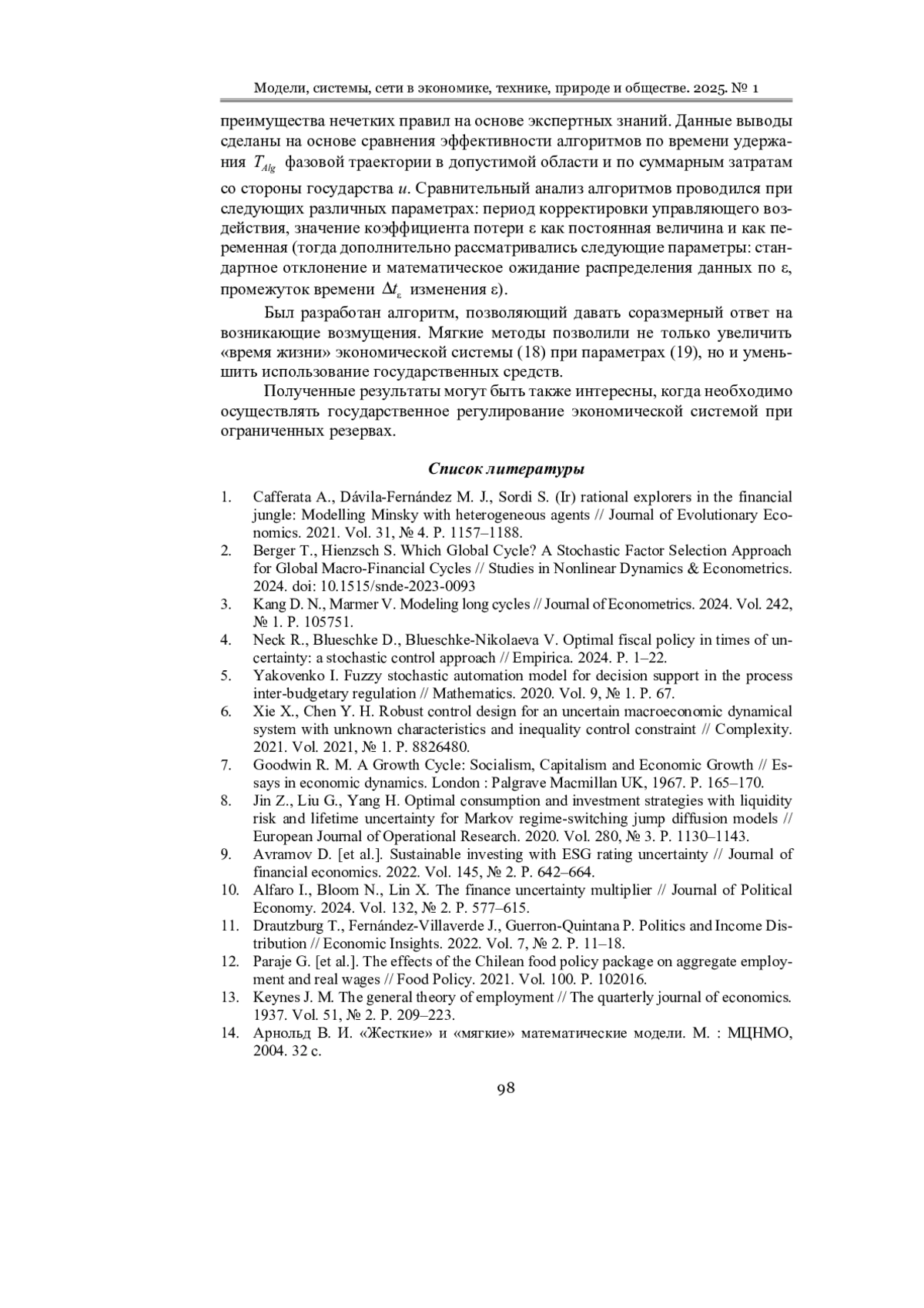 Модели, системы, сети в экономике, технике, природе и обществе. 2025. № 1

преимущества нечетких правил на основе экспертных знаний. Данные выводы сделаны на основе сравнения эффективности алгоритмов по времени удержания $T_{Alg}$ фазовой траектории в допустимой области и по суммарным затратам со стороны государства $u$. Сравнительный анализ алгоритмов проводился при следующих различных параметрах: период корректировки управляющего воздействия, значение коэффициента потери ε как постоянная величина и как переменная (тогда дополнительно рассматривались следующие параметры: стандартное отклонение и математическое ожидание распределения данных по ε, промежуток времени $\Delta t_{\varepsilon}$ изменения ε).

Был разработан алгоритм, позволяющий давать соразмерный ответ на возникающие возмущения. Мягкие методы позволили не только увеличить «время жизни» экономической системы (18) при параметрах (19), но и уменьшить использование государственных средств.

Полученные результаты могут быть также интересны, когда необходимо осуществлять государственное регулирование экономической системой при ограниченных резервах.

Список литературы

1. Cafferata A., Dávila-Fernández M. J., Sordi S. (Ir) rational explorers in the financial jungle: Modelling Minsky with heterogeneous agents // Journal of Evolutionary Economics. 2021. Vol. 31, № 4. P. 1157–1188.
2. Berger T., Hienzsch S. Which Global Cycle? A Stochastic Factor Selection Approach for Global Macro-Financial Cycles // Studies in Nonlinear Dynamics & Econometrics. 2024. doi: 10.1515/snde-2023-0093
3. Kang D. N., Marmer V. Modeling long cycles // Journal of Econometrics. 2024. Vol. 242, № 1. P. 105751.
4. Neck R., Blueschke D., Blueschke-Nikolaeva V. Optimal fiscal policy in times of uncertainty: a stochastic control approach // Empirica. 2024. P. 1–22.
5. Yakovenko I. Fuzzy stochastic automation model for decision support in the process inter-budgetary regulation // Mathematics. 2020. Vol. 9, № 1. P. 67.
6. Xie X., Chen Y. H. Robust control design for an uncertain macroeconomic dynamical system with unknown characteristics and inequality control constraint // Complexity. 2021. Vol. 2021, № 1. P. 8826480.
7. Goodwin R. M. A Growth Cycle: Socialism, Capitalism and Economic Growth // Essays in economic dynamics. London : Palgrave Macmillan UK, 1967. P. 165–170.
8. Jin Z., Liu G., Yang H. Optimal consumption and investment strategies with liquidity risk and lifetime uncertainty for Markov regime-switching jump diffusion models // European Journal of Operational Research. 2020. Vol. 280, № 3. P. 1130–1143.
9. Avramov D. [et al.]. Sustainable investing with ESG rating uncertainty // Journal of financial economics. 2022. Vol. 145, № 2. P. 642–664.
10. Alfaro I., Bloom N., Lin X. The finance uncertainty multiplier // Journal of Political Economy. 2024. Vol. 132, № 2. P. 577–615.
11. Drautzburg T., Fernández-Villaverde J., Guerron-Quintana P. Politics and Income Distribution // Economic Insights. 2022. Vol. 7, № 2. P. 11–18.
12. Paraje G. [et al.]. The effects of the Chilean food policy package on aggregate employment and real wages // Food Policy. 2021. Vol. 100. P. 102016.
13. Keynes J. M. The general theory of employment // The quarterly journal of economics. 1937. Vol. 51, № 2. P. 209–223.
14. Арнольд В. И. «Жесткие» и «мягкие» математические модели. М. : МЦНМО, 2004. 32 с.

98